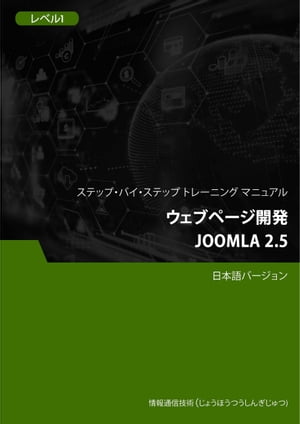 レベル1

ステップ・バイ・ステップ トレーニング マニュアル

ウェブページ開発
JOOMLA 2.5

日本語バージョン

情報通信技術 (じょうほうつうしんぎじゅつ)